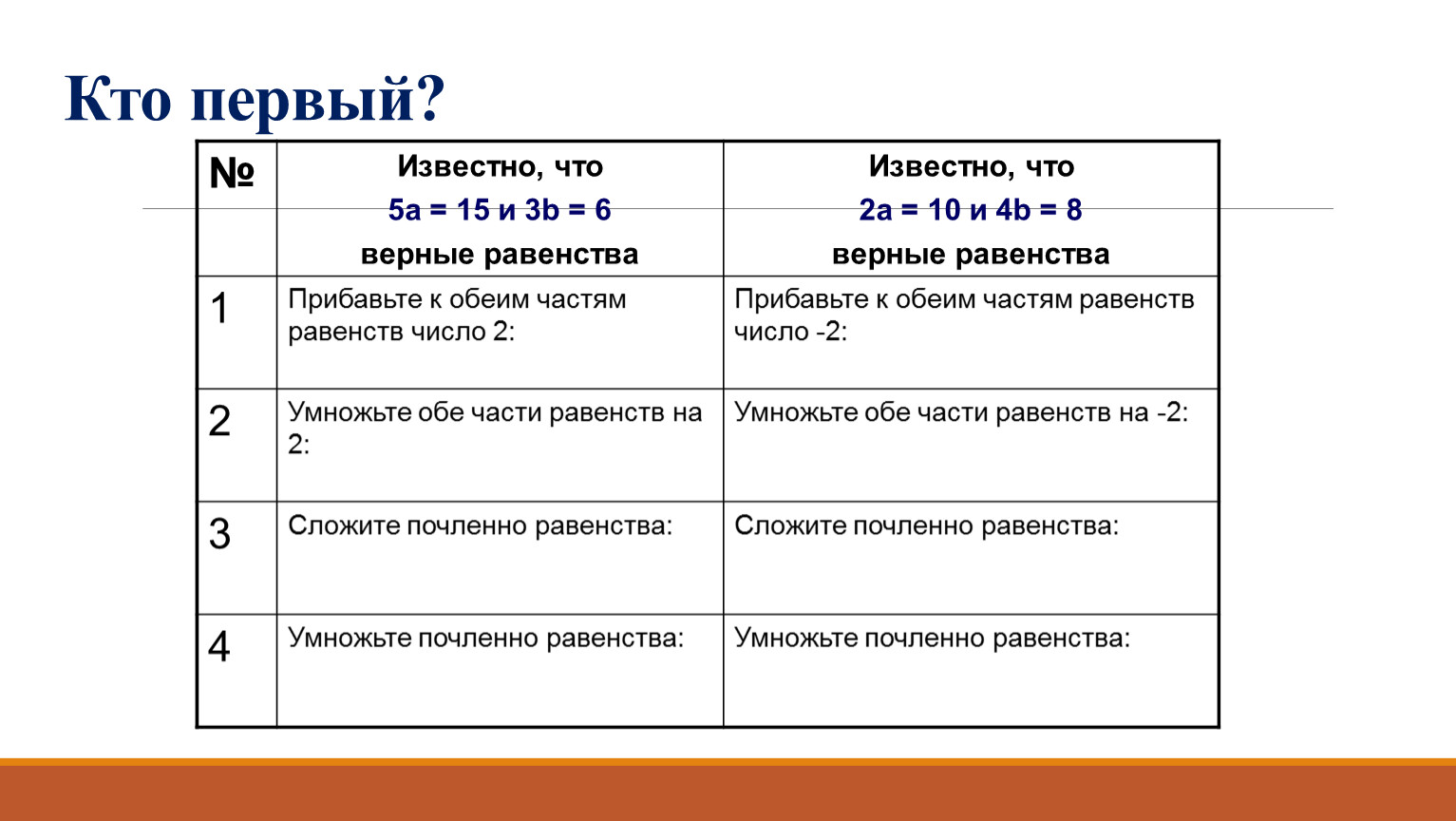 Кто первый?

| № | Известно, что $5a = 15$ и $3b = 6$ верные равенства | Известно, что $2a = 10$ и $4b = 8$ верные равенства |
|---|---|---|
| 1 | Прибавьте к обеим частям равенств число 2: | Прибавьте к обеим частям равенств число -2: |
| 2 | Умножьте обе части равенств на 2: | Умножьте обе части равенств на -2: |
| 3 | Сложите почленно равенства: | Сложите почленно равенства: |
| 4 | Умножьте почленно равенства: | Умножьте почленно равенства: |